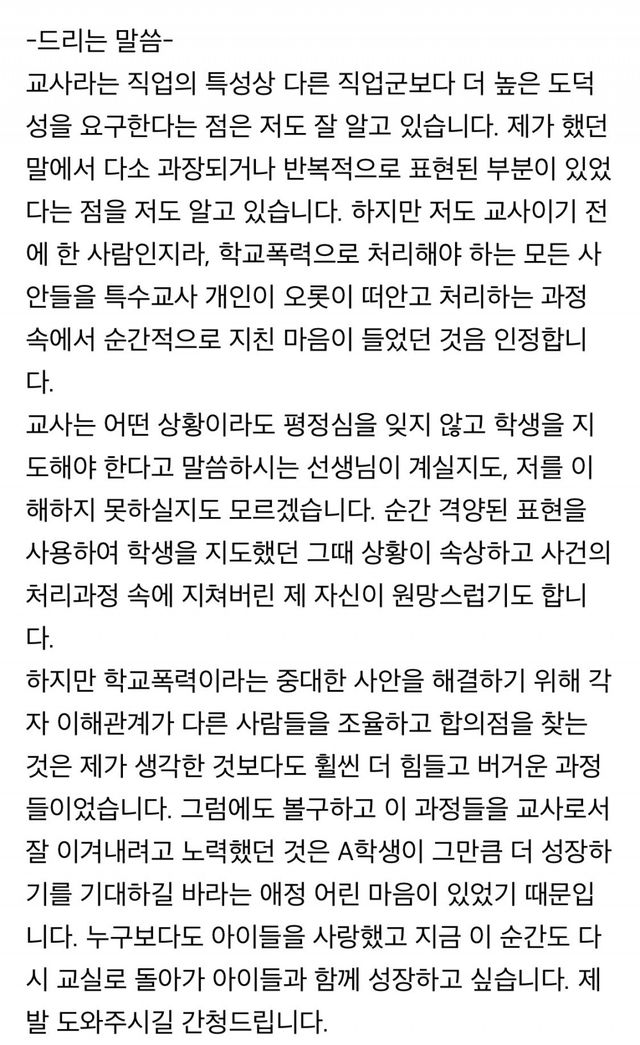 -드리는 말씀-
교사라는 직업의 특성상 다른 직업군보다 더 높은 도덕성을 요구한다는 점은 저도 잘 알고 있습니다. 제가 했던 말에서 다소 과장되거나 반복적으로 표현된 부분이 있었다는 점을 저도 알고 있습니다. 하지만 저도 교사이기 전에 한 사람인지라, 학교폭력으로 처리해야 하는 모든 사안들을 특수교사 개인이 오롯이 떠안고 처리하는 과정 속에서 순간적으로 지친 마음이 들었던 것음 인정합니다.
교사는 어떤 상황이라도 평정심을 잊지 않고 학생을 지도해야 한다고 말씀하시는 선생님이 계실지도, 저를 이해하지 못하실지도 모르겠습니다. 순간 격양된 표현을 사용하여 학생을 지도했던 그때 상황이 속상하고 사건의 처리과정 속에 지쳐버린 제 자신이 원망스럽기도 합니다.
하지만 학교폭력이라는 중대한 사안을 해결하기 위해 각자 이해관계가 다른 사람들을 조율하고 합의점을 찾는 것은 제가 생각한 것보다도 훨씬 더 힘들고 버거운 과정들이었습니다. 그럼에도 불구하고 이 과정들을 교사로서 잘 이겨내려고 노력했던 것은 A학생이 그만큼 더 성장하기를 기대하길 바라는 애정 어린 마음이 있었기 때문입니다. 누구보다도 아이들을 사랑했고 지금 이 순간도 다시 교실로 돌아가 아이들과 함께 성장하고 싶습니다. 제발 도와주시길 간청드립니다.